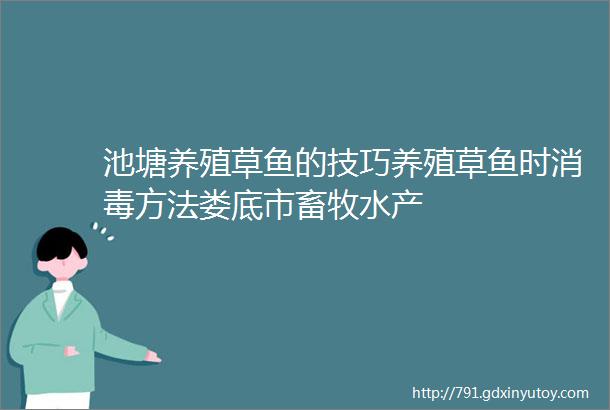 池塘养殖草鱼的技巧养殖草鱼时消毒方法娄底市畜牧水产

http://791.gdxinyutoy.com